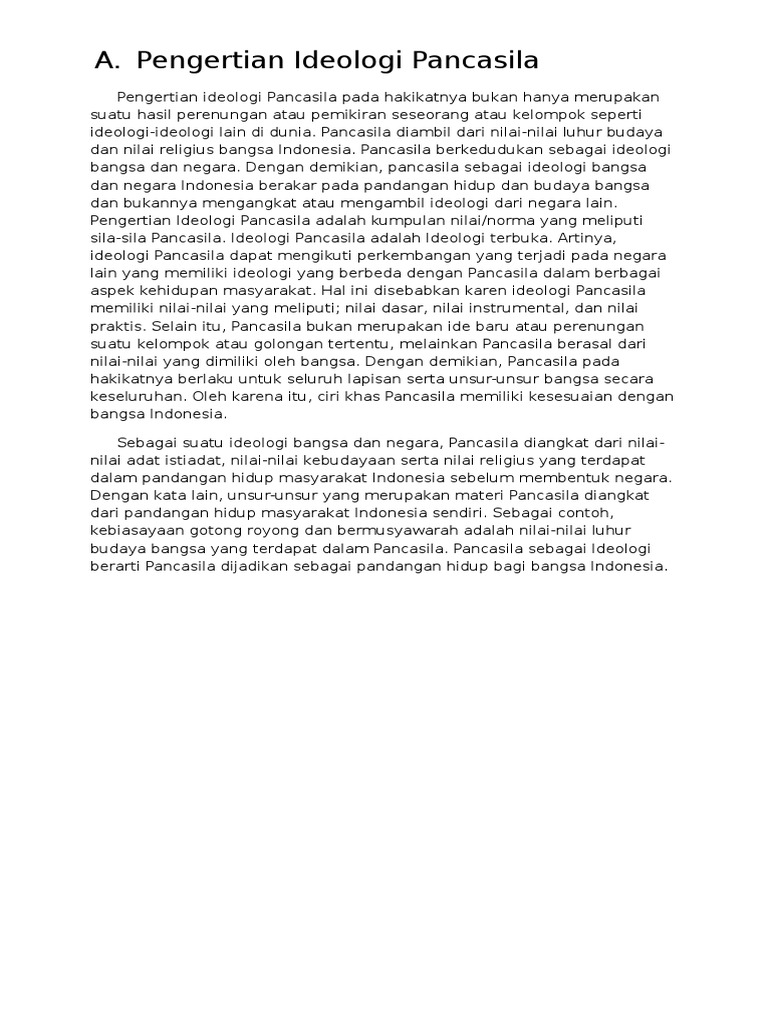 A. Pengertian Ideologi Pancasila

Pengertian ideologi Pancasila pada hakikatnya bukan hanya merupakan suatu hasil perenungan atau pemikiran seseorang atau kelompok seperti ideologi-ideologi lain di dunia. Pancasila diambil dari nilai-nilai luhur budaya dan nilai religius bangsa Indonesia. Pancasila berkedudukan sebagai ideologi bangsa dan negara. Dengan demikian, pancasila sebagai ideologi bangsa dan negara Indonesia berakar pada pandangan hidup dan budaya bangsa dan bukannya mengangkat atau mengambil ideologi dari negara lain. Pengertian Ideologi Pancasila adalah kumpulan nilai/norma yang meliputi sila-sila Pancasila. Ideologi Pancasila adalah Ideologi terbuka. Artinya, ideologi Pancasila dapat mengikuti perkembangan yang terjadi pada negara lain yang memiliki ideologi yang berbeda dengan Pancasila dalam berbagai aspek kehidupan masyarakat. Hal ini disebabkan karen ideologi Pancasila memiliki nilai-nilai yang meliputi; nilai dasar, nilai instrumental, dan nilai praktis. Selain itu, Pancasila bukan merupakan ide baru atau perenungan suatu kelompok atau golongan tertentu, melainkan Pancasila berasal dari nilai-nilai yang dimiliki oleh bangsa. Dengan demikian, Pancasila pada hakikatnya berlaku untuk seluruh lapisan serta unsur-unsur bangsa secara keseluruhan. Oleh karena itu, ciri khas Pancasila memiliki kesesuaian dengan bangsa Indonesia.

Sebagai suatu ideologi bangsa dan negara, Pancasila diangkat dari nilai-nilai adat istiadat, nilai-nilai kebudayaan serta nilai religius yang terdapat dalam pandangan hidup masyarakat Indonesia sebelum membentuk negara. Dengan kata lain, unsur-unsur yang merupakan materi Pancasila diangkat dari pandangan hidup masyarakat Indonesia sendiri. Sebagai contoh, kebiasayaan gotong royong dan bermusyawarah adalah nilai-nilai luhur budaya bangsa yang terdapat dalam Pancasila. Pancasila sebagai Ideologi berarti Pancasila dijadikan sebagai pandangan hidup bagi bangsa Indonesia.